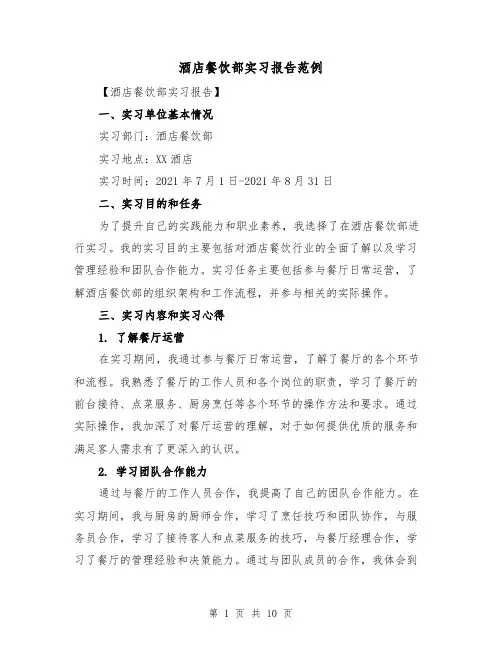 酒店餐饮部实习报告范例

【酒店餐饮部实习报告】

一、实习单位基本情况

实习部门：酒店餐饮部

实习地点：XX 酒店

实习时间：2021 年 7 月 1 日-2021 年 8 月 31 日

二、实习目的和任务

为了提升自己的实践能力和职业素养，我选择了在酒店餐饮部进行实习。我的实习目的主要包括对酒店餐饮行业的全面了解以及学习管理经验和团队合作能力。实习任务主要包括参与餐厅日常运营，了解酒店餐饮部的组织架构和工作流程，并参与相关的实际操作。

三、实习内容和实习心得

1. 了解餐厅运营

在实习期间，我通过参与餐厅日常运营，了解了餐厅的各个环节和流程。我熟悉了餐厅的工作人员和各个岗位的职责，学习了餐厅的前台接待、点菜服务、厨房烹饪等各个环节的操作方法和要求。通过实际操作，我加深了对餐厅运营的理解，对于如何提供优质的服务和满足客人需求有了更深入的认识。

2. 学习团队合作能力

通过与餐厅的工作人员合作，我提高了自己的团队合作能力。在实习期间，我与厨房的厨师合作，学习了烹饪技巧和团队协作，与服务员合作，学习了接待客人和点菜服务的技巧，与餐厅经理合作，学习了餐厅的管理经验和决策能力。通过与团队成员的合作，我体会到

第 1 页 共 10 页